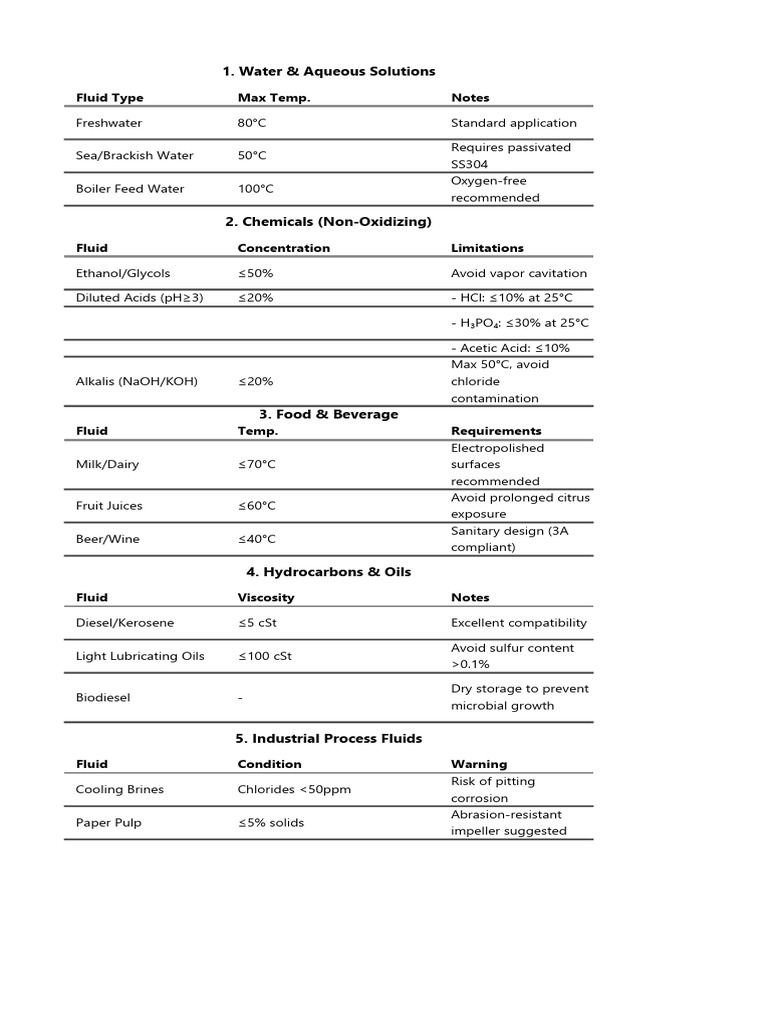 1. Water & Aqueous Solutions

| Fluid Type | Max Temp. | Notes |
|---|---|---|
| Freshwater | 80°C | Standard application |
| Sea/Brackish Water | 50°C | Requires passivated SS304 |
| Boiler Feed Water | 100°C | Oxygen-free recommended |

2. Chemicals (Non-Oxidizing)

| Fluid | Concentration | Limitations |
|---|---|---|
| Ethanol/Glycols | ≤50% | Avoid vapor cavitation |
| Diluted Acids (pH≥3) | ≤20% | - HCl: ≤10% at 25°C |
| | | - $H_3PO_4$: ≤30% at 25°C |
| | | - Acetic Acid: ≤10% |
| Alkalis (NaOH/KOH) | ≤20% | Max 50°C, avoid chloride contamination |

3. Food & Beverage

| Fluid | Temp. | Requirements |
|---|---|---|
| Milk/Dairy | ≤70°C | Electropolished surfaces recommended |
| Fruit Juices | ≤60°C | Avoid prolonged citrus exposure |
| Beer/Wine | ≤40°C | Sanitary design (3A compliant) |

4. Hydrocarbons & Oils

| Fluid | Viscosity | Notes |
|---|---|---|
| Diesel/Kerosene | ≤5 cSt | Excellent compatibility |
| Light Lubricating Oils | ≤100 cSt | Avoid sulfur content >0.1% |
| Biodiesel | - | Dry storage to prevent microbial growth |

5. Industrial Process Fluids

| Fluid | Condition | Warning |
|---|---|---|
| Cooling Brines | Chlorides <50ppm | Risk of pitting corrosion |
| Paper Pulp | ≤5% solids | Abrasion-resistant impeller suggested |